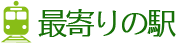 最寄りの駅